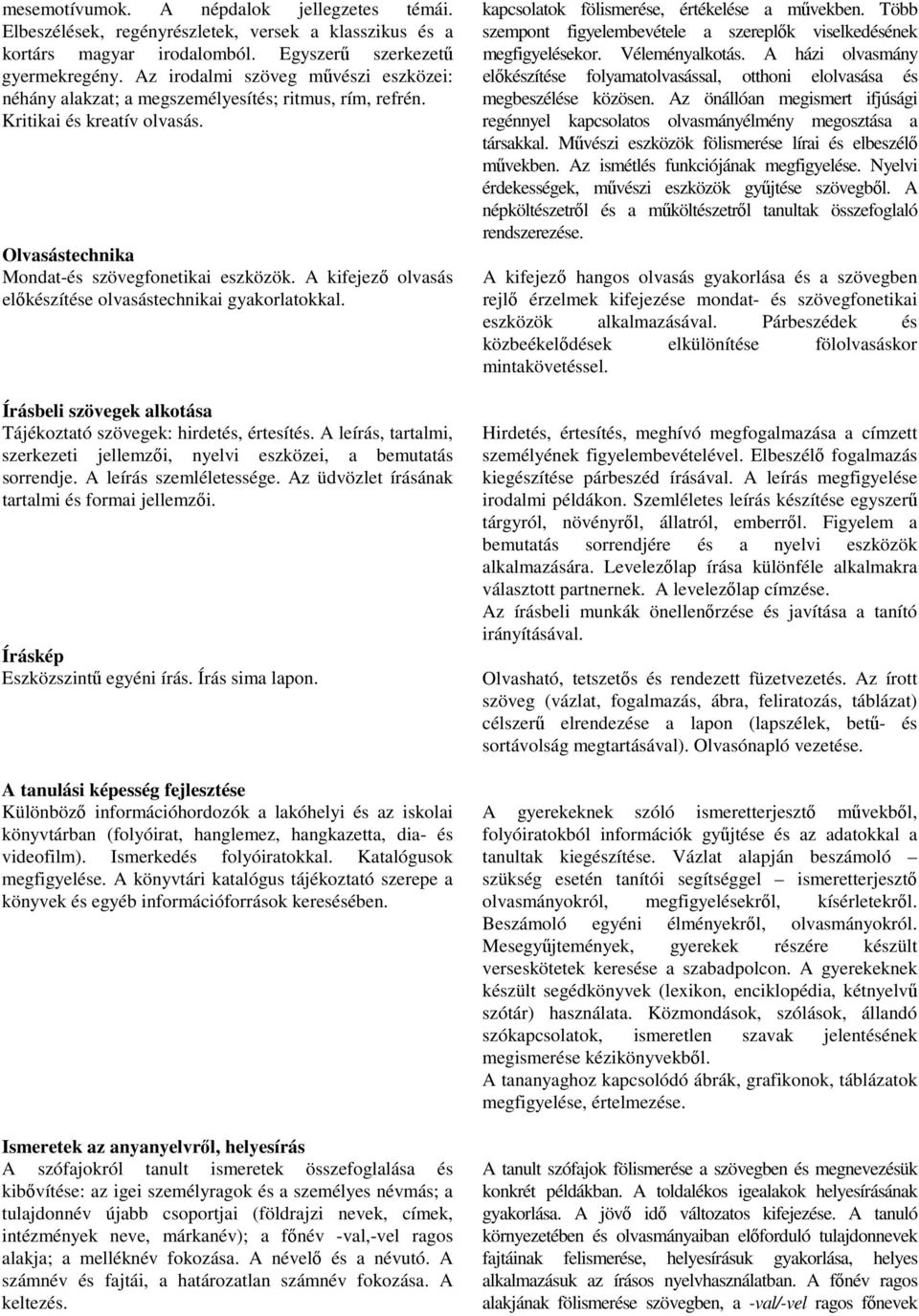 mesemotívumok. A népdalok jellegzetes témái. Elbeszélések, regényrészletek, versek a klasszikus és a kortárs magyar irodalomból. Egyszerű szerkezetű gyermekregény. Az irodalmi szöveg művészi eszközei: néhány alakzat; a megszemélyesítés; ritmus, rím, refrén. Kritikai és kreatív olvasás.

Olvasástechnika
Mondat-és szövegfonetikai eszközök. A kifejező olvasás előkészítése olvasástechnikai gyakorlatokkal.

Írásbeli szövegek alkotása
Tájékoztató szövegek: hirdetés, értesítés. A leírás, tartalmi, szerkezeti jellemzői, nyelvi eszközei, a bemutatás sorrendje. A leírás szemléletessége. Az üdvözlet írásának tartalmi és formai jellemzői.

Íráskép
Eszközszintű egyéni írás. Írás sima lapon.

A tanulási képesség fejlesztése
Különböző információhordozók a lakóhelyi és az iskolai könyvtárban (folyóirat, hanglemez, hangkazetta, dia- és videofilm). Ismerkedés folyóiratokkal. Katalógusok megfigyelése. A könyvtári katalógus tájékoztató szerepe a könyvek és egyéb információforrások keresésében.

Ismeretek az anyanyelvről, helyesírás
A szófajokról tanult ismeretek összefoglalása és kibővítése: az igei személyragok és a személyes névmás; a tulajdonnév újabb csoportjai (földrajzi nevek, címek, intézmények neve, márkanév); a főnév -val,-vel ragos alakja; a melléknév fokozása. A névelő és a névutó. A számnév és fajtái, a határozatlan számnév fokozása. A keltezés.

kapcsolatok fölismerése, értékelése a művekben. Több szempont figyelembevétele a szereplők viselkedésének megfigyelésekor. Véleményalkotás. A házi olvasmány előkészítése folyamatolvasással, otthoni elolvasása és megbeszélése közösen. Az önállóan megismert ifjúsági regénnyel kapcsolatos olvasmányélmény megosztása a társakkal. Művészi eszközök fölismerése lírai és elbeszélő művekben. Az ismétlés funkciójának megfigyelése. Nyelvi érdekességek, művészi eszközök gyűjtése szövegből. A népköltészetről és a műköltészetről tanultak összefoglaló rendszerezése.

A kifejező hangos olvasás gyakorlása és a szövegben rejlő érzelmek kifejezése mondat- és szövegfonetikai eszközök alkalmazásával. Párbeszédek és közbeékelődések elkülönítése fölolvasáskor mintakövetéssel.

Hirdetés, értesítés, meghívó megfogalmazása a címzett személyének figyelembevételével. Elbeszélő fogalmazás kiegészítése párbeszéd írásával. A leírás megfigyelése irodalmi példákon. Szemléletes leírás készítése egyszerű tárgyról, növényről, állatról, emberről. Figyelem a bemutatás sorrendjére és a nyelvi eszközök alkalmazására. Levelezőlap írása különféle alkalmakra választott partnernek. A levelezőlap címzése.
Az írásbeli munkák önellenőrzése és javítása a tanító irányításával.

Olvasható, tetszetős és rendezett füzetvezetés. Az írott szöveg (vázlat, fogalmazás, ábra, feliratozás, táblázat) célszerű elrendezése a lapon (lapszélek, betű- és sortávolság megtartásával). Olvasónapló vezetése.

A gyerekeknek szóló ismeretterjesztő művekből, folyóiratokból információk gyűjtése és az adatokkal a tanultak kiegészítése. Vázlat alapján beszámoló – szükség esetén tanítói segítséggel – ismeretterjesztő olvasmányokról, megfigyelésekről, kísérletekről. Beszámoló egyéni élményekről, olvasmányokról. Mesegyűjtemények, gyerekek részére készült verseskötetek keresése a szabadpolcon. A gyerekeknek készült segédkönyvek (lexikon, enciklopédia, kétnyelvű szótár) használata. Közmondások, szólások, állandó szókapcsolatok, ismeretlen szavak jelentésének megismerése kézikönyvekből.
A tananyaghoz kapcsolódó ábrák, grafikonok, táblázatok megfigyelése, értelmezése.

A tanult szófajok fölismerése a szövegben és megnevezésük konkrét példákban. A toldalékos igealakok helyesírásának gyakorlása. A jövő idő változatos kifejezése. A tanuló környezetében és olvasmányaiban előforduló tulajdonnevek fajtáinak felismerése, helyesírásuk gyakorlása, helyes alkalmazásuk az írásos nyelvhasználatban. A főnév ragos alakjának fölismerése szövegben, a -val/-vel ragos főnevek